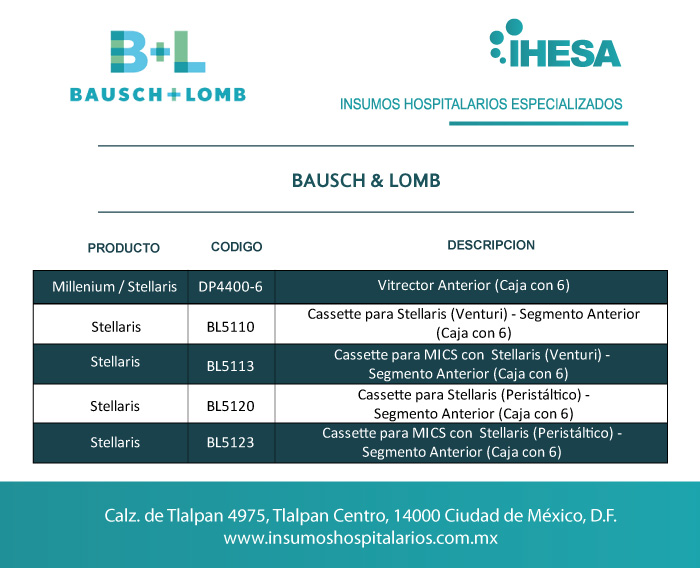 B+L
BAUSCH+LOMB

IHESA
INSUMOS HOSPITALARIOS ESPECIALIZADOS

BAUSCH & LOMB

| PRODUCTO | CODIGO | DESCRIPCION |
|---|---|---|
| Millenium / Stellaris | DP4400-6 | Vitrector Anterior (Caja con 6) |
| Stellaris | BL5110 | Cassette para Stellaris (Venturi) - Segmento Anterior (Caja con 6) |
| Stellaris | BL5113 | Cassette para MICS con Stellaris (Venturi) - Segmento Anterior (Caja con 6) |
| Stellaris | BL5120 | Cassette para Stellaris (Peristáltico) - Segmento Anterior (Caja con 6) |
| Stellaris | BL5123 | Cassette para MICS con Stellaris (Peristáltico) - Segmento Anterior (Caja con 6) |

Calz. de Tlalpan 4975, Tlalpan Centro, 14000 Ciudad de México, D.F.
www.insumoshospitalarios.com.mx